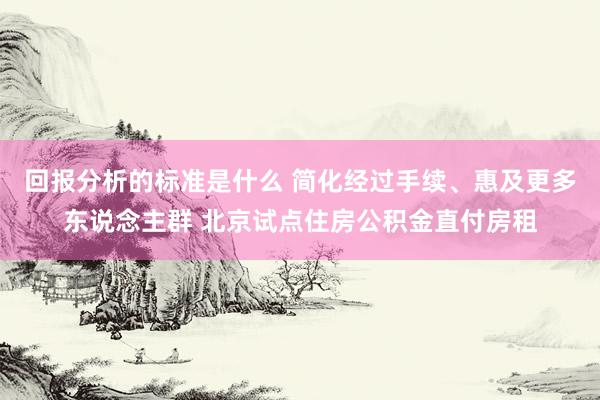 回报分析的标准是什么 简化经过手续、惠及更多东说念主群 北京试点住房公积金直付房租